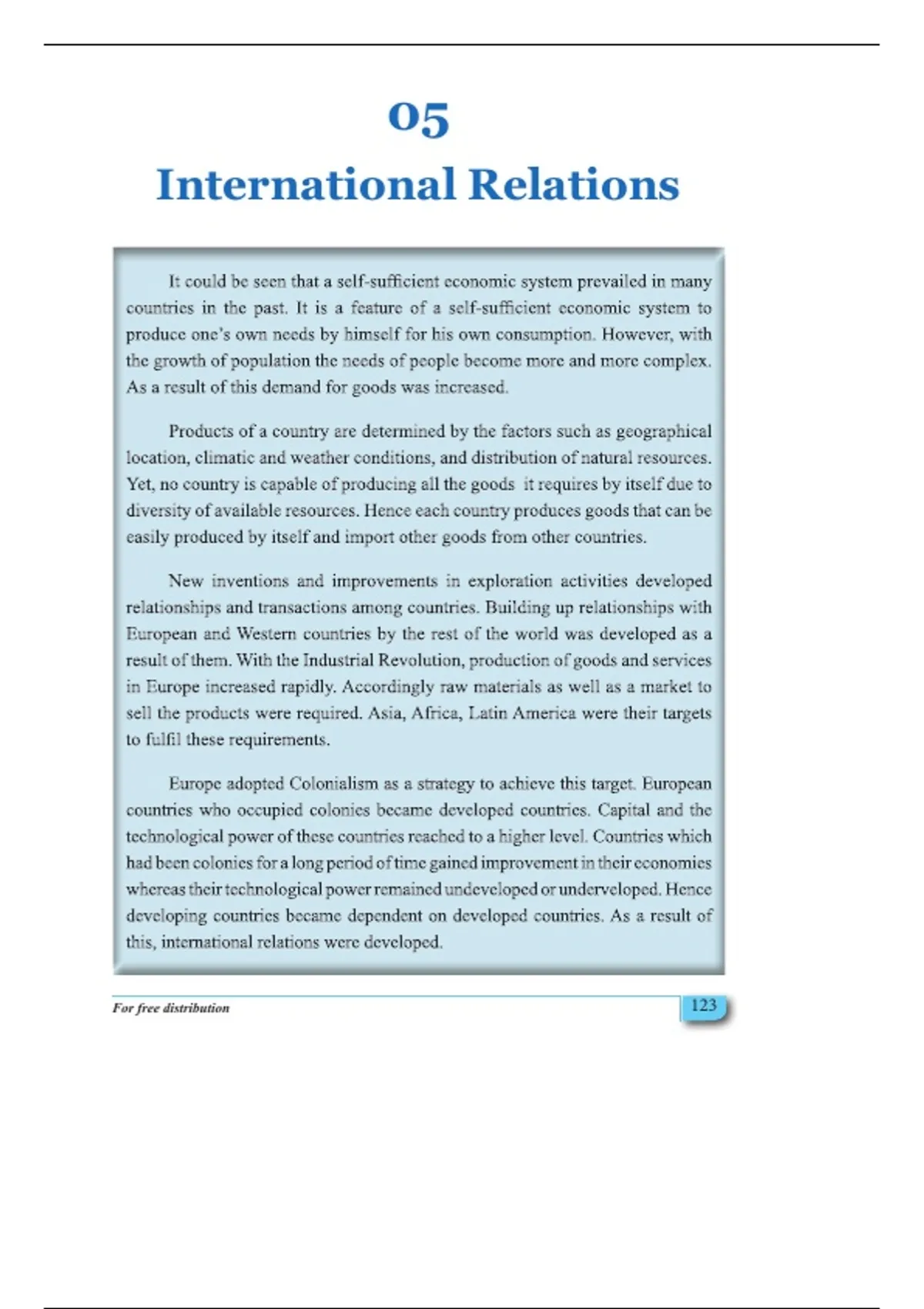 05

International Relations

It could be seen that a self-sufficient economic system prevailed in many countries in the past. It is a feature of a self-sufficient economic system to produce one's own needs by himself for his own consumption. However, with the growth of population the needs of people become more and more complex. As a result of this demand for goods was increased.

Products of a country are determined by the factors such as geographical location, climatic and weather conditions, and distribution of natural resources. Yet, no country is capable of producing all the goods it requires by itself due to diversity of available resources. Hence each country produces goods that can be easily produced by itself and import other goods from other countries.

New inventions and improvements in exploration activities developed relationships and transactions among countries. Building up relationships with European and Western countries by the rest of the world was developed as a result of them. With the Industrial Revolution, production of goods and services in Europe increased rapidly. Accordingly raw materials as well as a market to sell the products were required. Asia, Africa, Latin America were their targets to fulfil these requirements.

Europe adopted Colonialism as a strategy to achieve this target. European countries who occupied colonies became developed countries. Capital and the technological power of these countries reached to a higher level. Countries which had been colonies for a long period of time gained improvement in their economies whereas their technological power remained undeveloped or underveloped. Hence developing countries became dependent on developed countries. As a result of this, international relations were developed.

For free distribution

123